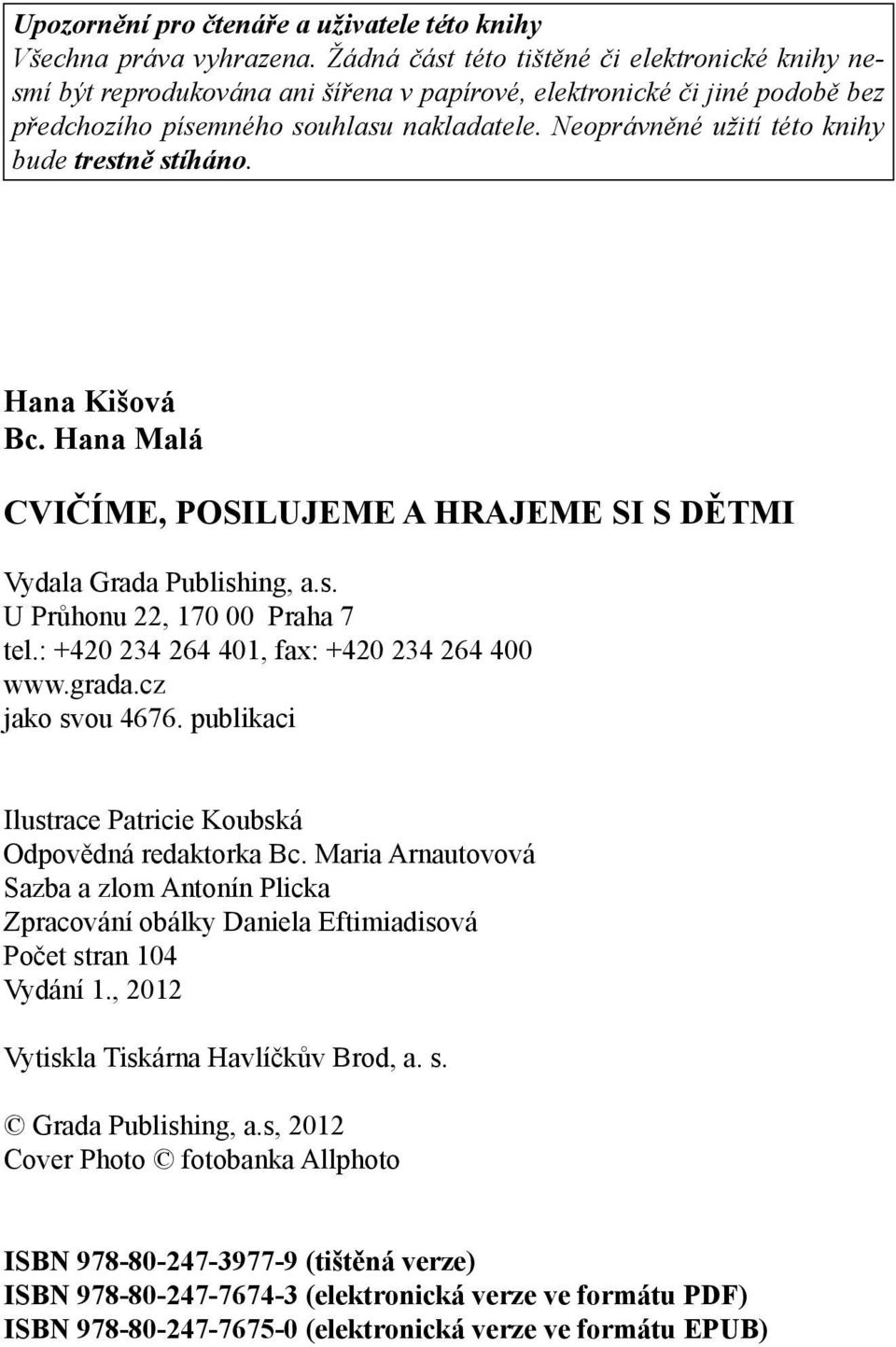 Upozornění pro čtenáře a uživatele této knihy
Všechna práva vyhrazena. Žádná část této tištěné či elektronické knihy nesmí být reprodukována ani šířena v papírové, elektronické či jiné podobě bez předchozího písemného souhlasu nakladatele. Neoprávněné užití této knihy bude trestně stíháno.

Hana Kišová
Bc. Hana Malá

CVIČÍME, POSILUJEME A HRAJEME SI S DĚTMI

Vydala Grada Publishing, a.s.
U Průhonu 22, 170 00 Praha 7
tel.: +420 234 264 401, fax: +420 234 264 400
www.grada.cz
jako svou 4676. publikaci

Ilustrace Patricie Koubská
Odpovědná redaktorka Bc. Maria Arnautovová
Sazba a zlom Antonín Plicka
Zpracování obálky Daniela Eftimiadisová
Počet stran 104
Vydání 1., 2012

Vytiskla Tiskárna Havlíčkův Brod, a. s.

© Grada Publishing, a.s, 2012
Cover Photo © fotobanka Allphoto

ISBN 978-80-247-3977-9 (tištěná verze)
ISBN 978-80-247-7674-3 (elektronická verze ve formátu PDF)
ISBN 978-80-247-7675-0 (elektronická verze ve formátu EPUB)